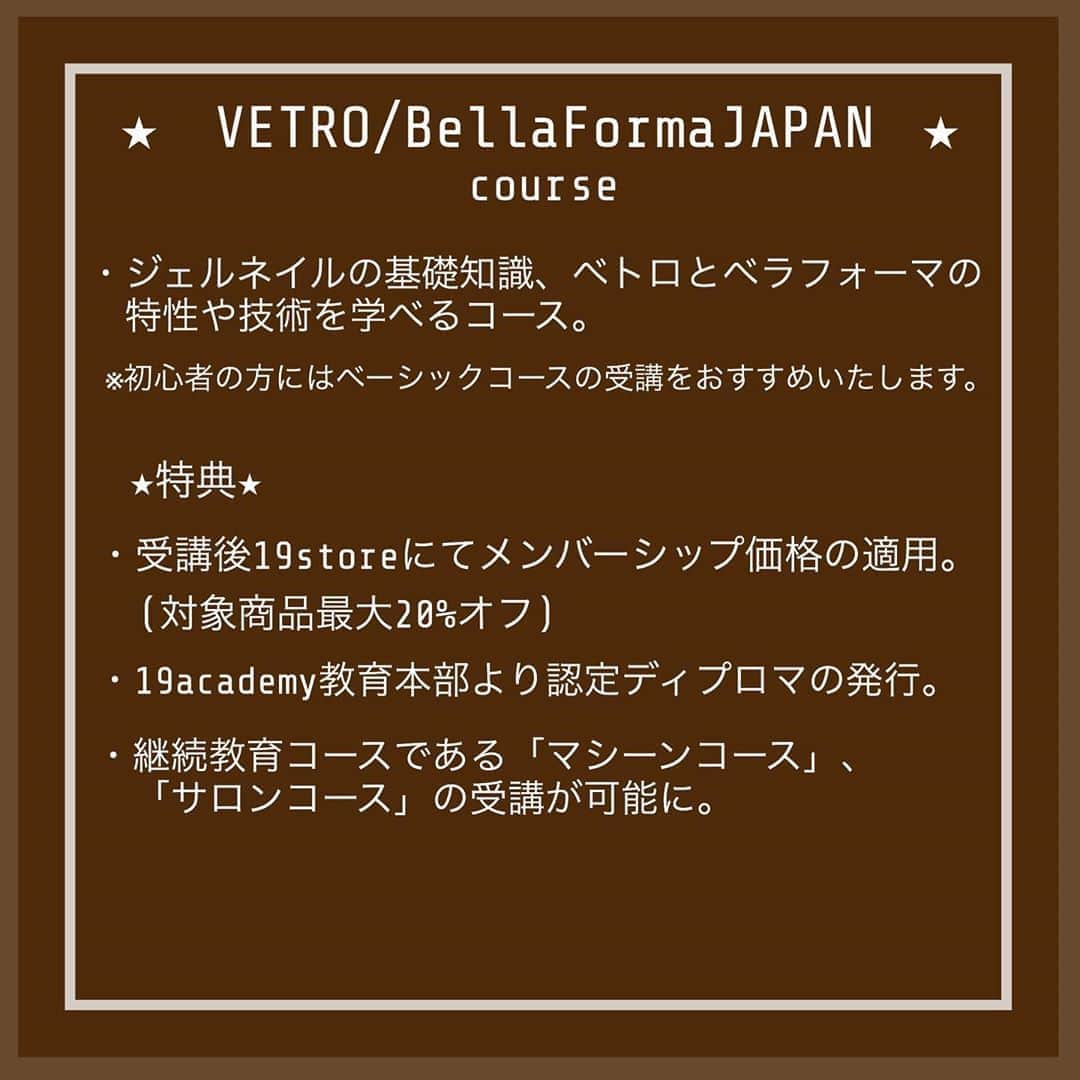 ★ VETRO/BellaFormaJAPAN ★
course

・ジェルネイルの基礎知識、ベトロとベラフォーマの特性や技術を学べるコース。

※初心者の方にはベーシックコースの受講をおすすめいたします。

★特典★

・受講後19storeにてメンバーシップ価格の適用。（対象商品最大20%オフ）

・19academy教育本部より認定ディプロマの発行。

・継続教育コースである「マシーンコース」、「サロンコース」の受講が可能に。